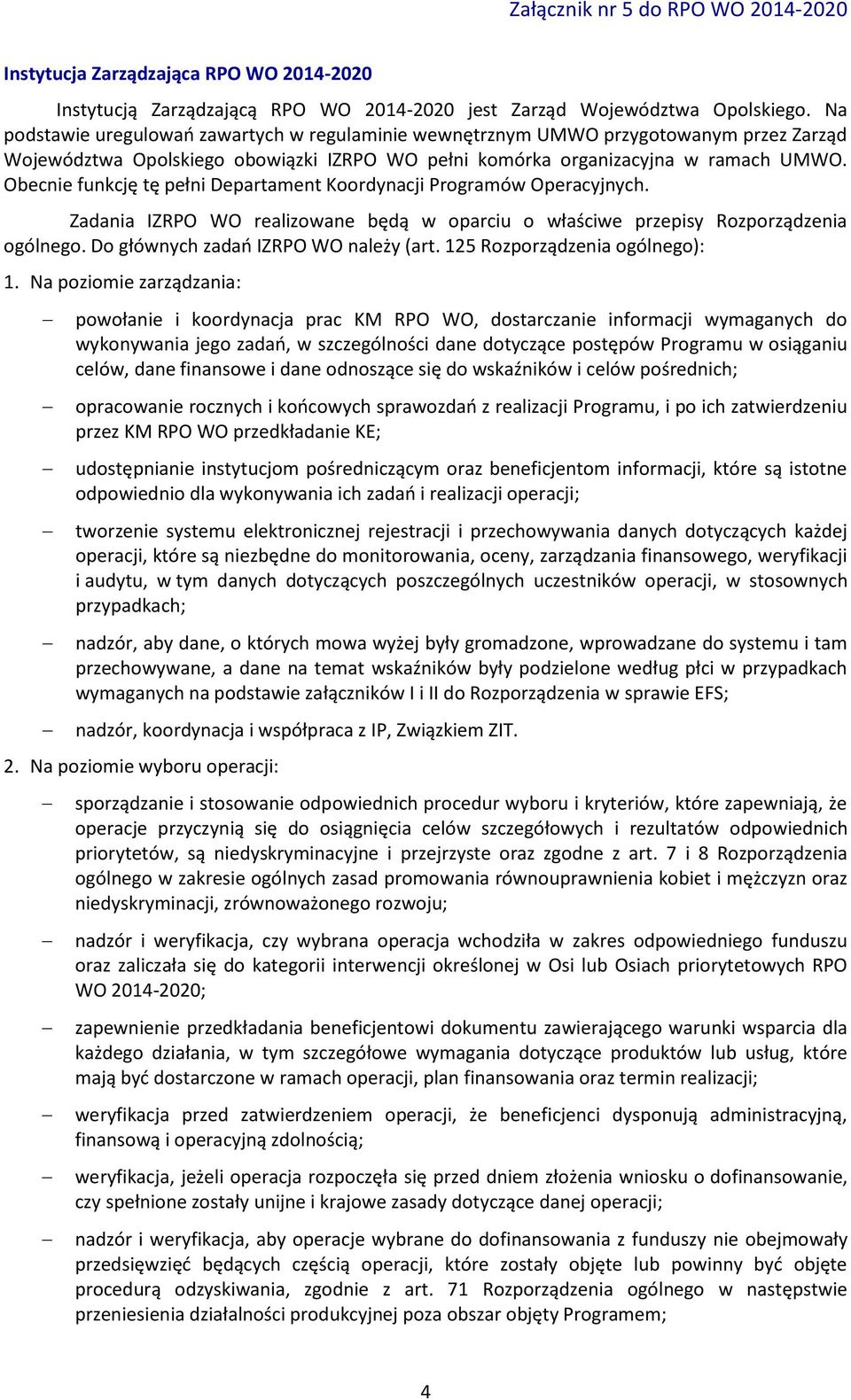 Załącznik nr 5 do RPO WO 2014-2020

Instytucja Zarządzająca RPO WO 2014-2020

Instytucją Zarządzającą RPO WO 2014-2020 jest Zarząd Województwa Opolskiego. Na podstawie uregulowań zawartych w regulaminie wewnętrznym UMWO przygotowanym przez Zarząd Województwa Opolskiego obowiązki IZRPO WO pełni komórka organizacyjna w ramach UMWO. Obecnie funkcję tę pełni Departament Koordynacji Programów Operacyjnych.

Zadania IZRPO WO realizowane będą w oparciu o właściwe przepisy Rozporządzenia ogólnego. Do głównych zadań IZRPO WO należy (art. 125 Rozporządzenia ogólnego):

1. Na poziomie zarządzania:

– powołanie i koordynacja prac KM RPO WO, dostarczanie informacji wymaganych do wykonywania jego zadań, w szczególności dane dotyczące postępów Programu w osiąganiu celów, dane finansowe i dane odnoszące się do wskaźników i celów pośrednich;

– opracowanie rocznych i końcowych sprawozdań z realizacji Programu, i po ich zatwierdzeniu przez KM RPO WO przedkładanie KE;

– udostępnianie instytucjom pośredniczącym oraz beneficjentom informacji, które są istotne odpowiednio dla wykonywania ich zadań i realizacji operacji;

– tworzenie systemu elektronicznej rejestracji i przechowywania danych dotyczących każdej operacji, które są niezbędne do monitorowania, oceny, zarządzania finansowego, weryfikacji i audytu, w tym danych dotyczących poszczególnych uczestników operacji, w stosownych przypadkach;

– nadzór, aby dane, o których mowa wyżej były gromadzone, wprowadzane do systemu i tam przechowywane, a dane na temat wskaźników były podzielone według płci w przypadkach wymaganych na podstawie załączników I i II do Rozporządzenia w sprawie EFS;

– nadzór, koordynacja i współpraca z IP, Związkiem ZIT.

2. Na poziomie wyboru operacji:

– sporządzanie i stosowanie odpowiednich procedur wyboru i kryteriów, które zapewniają, że operacje przyczynią się do osiągnięcia celów szczegółowych i rezultatów odpowiednich priorytetów, są niedyskryminacyjne i przejrzyste oraz zgodne z art. 7 i 8 Rozporządzenia ogólnego w zakresie ogólnych zasad promowania równouprawnienia kobiet i mężczyzn oraz niedyskryminacji, zrównoważonego rozwoju;

– nadzór i weryfikacja, czy wybrana operacja wchodziła w zakres odpowiedniego funduszu oraz zaliczała się do kategorii interwencji określonej w Osi lub Osiach priorytetowych RPO WO 2014-2020;

– zapewnienie przedkładania beneficjentowi dokumentu zawierającego warunki wsparcia dla każdego działania, w tym szczegółowe wymagania dotyczące produktów lub usług, które mają być dostarczone w ramach operacji, plan finansowania oraz termin realizacji;

– weryfikacja przed zatwierdzeniem operacji, że beneficjenci dysponują administracyjną, finansową i operacyjną zdolnością;

– weryfikacja, jeżeli operacja rozpoczęła się przed dniem złożenia wniosku o dofinansowanie, czy spełnione zostały unijne i krajowe zasady dotyczące danej operacji;

– nadzór i weryfikacja, aby operacje wybrane do dofinansowania z funduszy nie obejmowały przedsięwzięć będących częścią operacji, które zostały objęte lub powinny być objęte procedurą odzyskiwania, zgodnie z art. 71 Rozporządzenia ogólnego w następstwie przeniesienia działalności produkcyjnej poza obszar objęty Programem;

4